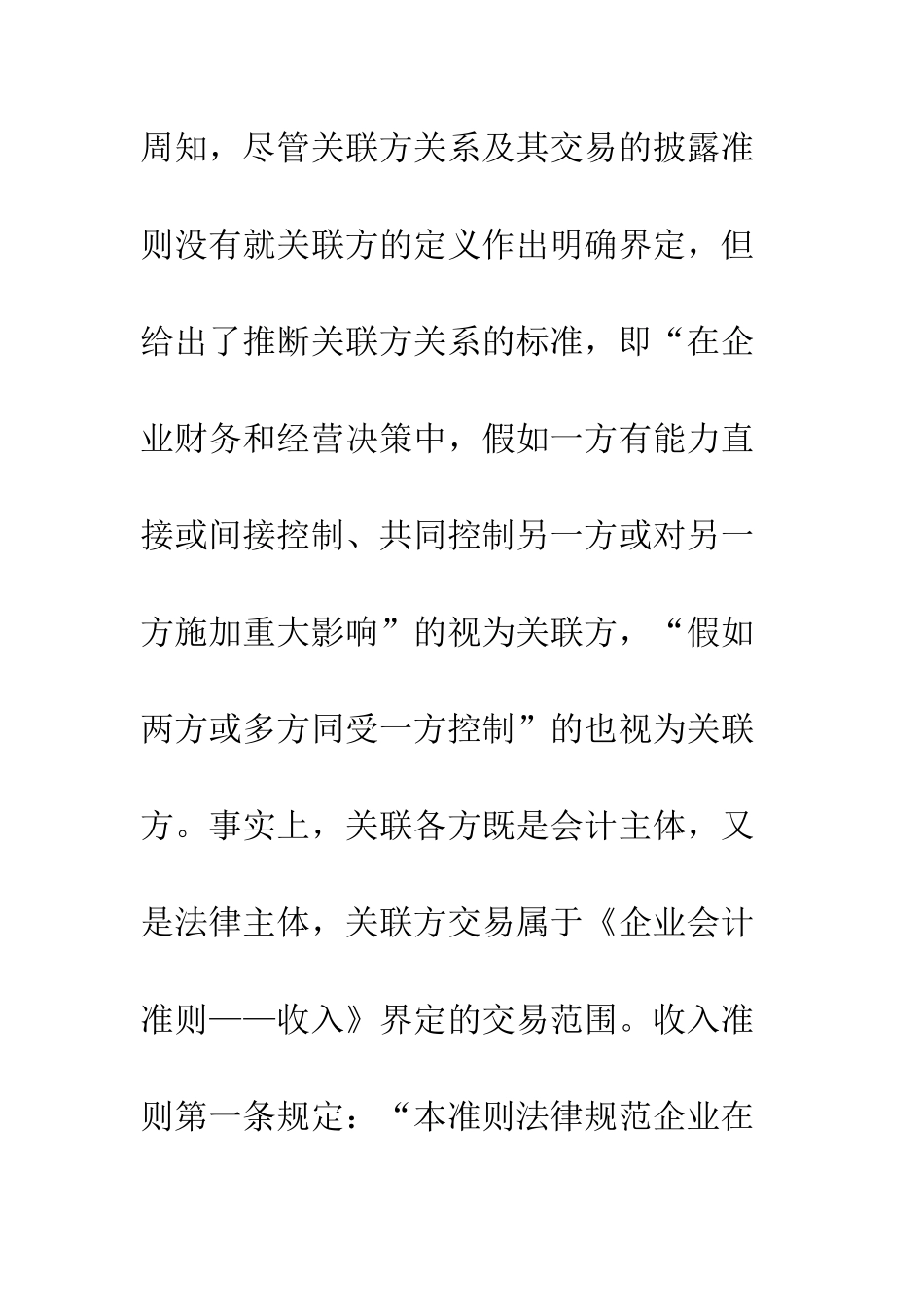 周知，尽管关联方关系及其交易的披露准则没有就关联方的定义作出明确界定，但给出了推断关联方关系的标准，即“在企业财务和经营决策中，假如一方有能力直接或间接控制、共同控制另一方或对另一方施加重大影响”的视为关联方，“假如两方或多方同受一方控制”的也视为关联方。事实上，关联各方既是会计主体，又是法律主体，关联方交易属于《企业会计准则——收入》界定的交易范围。收入准则第一条规定：“本准则法律规范企业在